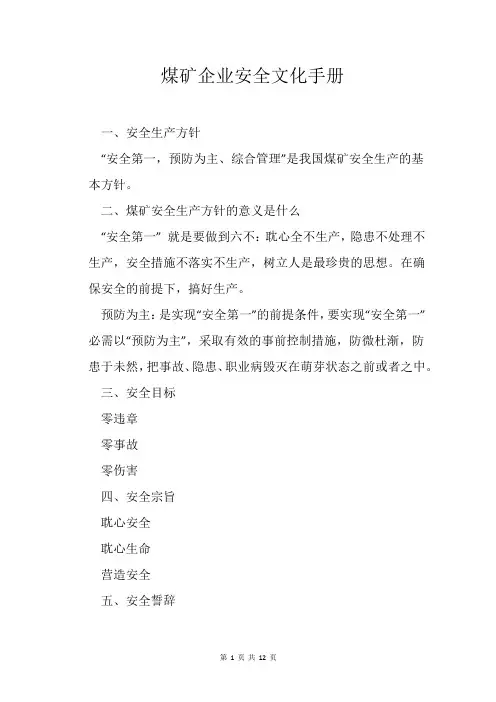 煤矿企业安全文化手册

一、安全生产方针

“安全第一，预防为主、综合管理”是我国煤矿安全生产的基本方针。

二、煤矿安全生产方针的意义是什么

“安全第一” 就是要做到六不：耽心全不生产，隐患不处理不生产，安全措施不落实不生产，树立人是最珍贵的思想。在确保安全的前提下，搞好生产。

预防为主：是实现“安全第一”的前提条件，要实现“安全第一”必需以“预防为主”，采取有效的事前控制措施，防微杜渐，防患于未然，把事故、隐患、职业病毁灭在萌芽状态之前或者之中。

三、安全目标

零违章

零事故

零伤害

四、安全宗旨

耽心安全

耽心生命

营造安全

五、安全誓辞

第 1 页 共 12 页